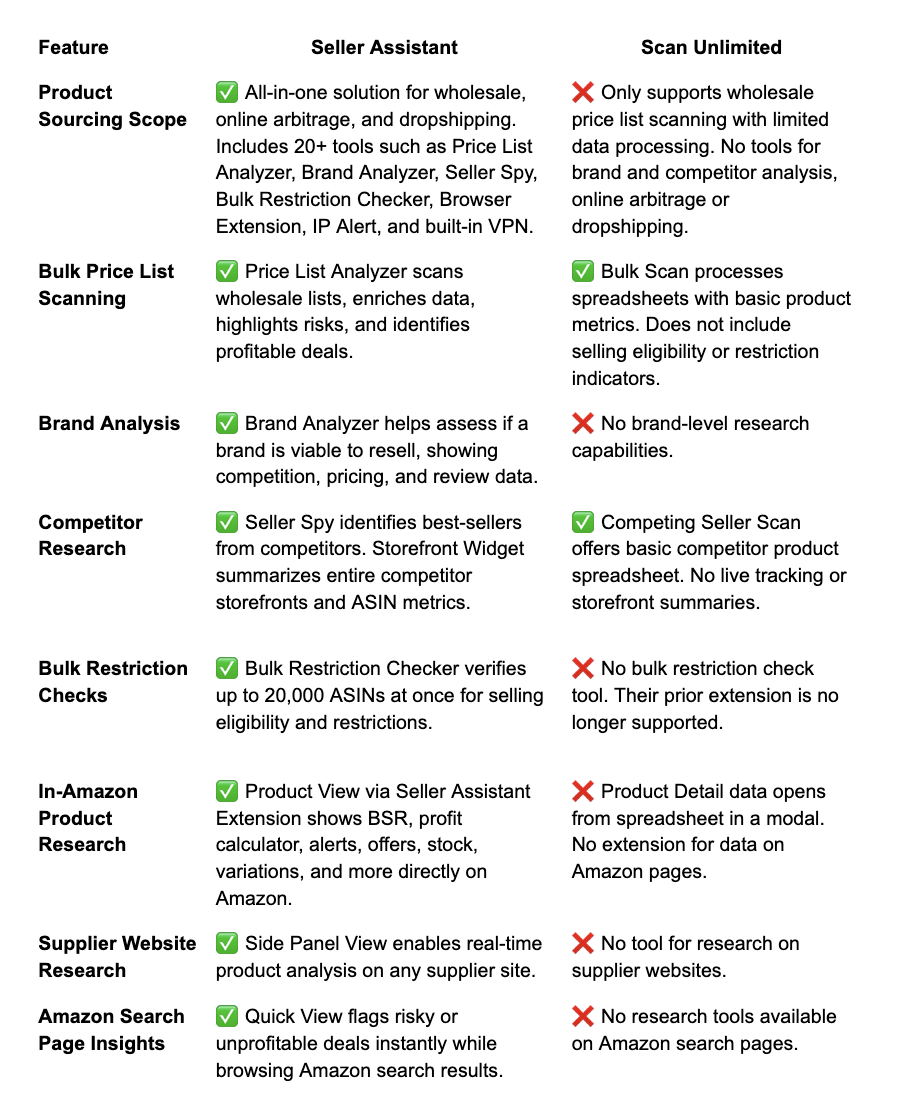 | Feature | Seller Assistant | Scan Unlimited |
|---|---|---|
| Product Sourcing Scope | ✅ All-in-one solution for wholesale, online arbitrage, and dropshipping. Includes 20+ tools such as Price List Analyzer, Brand Analyzer, Seller Spy, Bulk Restriction Checker, Browser Extension, IP Alert, and built-in VPN. | ❌ Only supports wholesale price list scanning with limited data processing. No tools for brand and competitor analysis, online arbitrage or dropshipping. |
| Bulk Price List Scanning | ✅ Price List Analyzer scans wholesale lists, enriches data, highlights risks, and identifies profitable deals. | ✅ Bulk Scan processes spreadsheets with basic product metrics. Does not include selling eligibility or restriction indicators. |
| Brand Analysis | ✅ Brand Analyzer helps assess if a brand is viable to resell, showing competition, pricing, and review data. | ❌ No brand-level research capabilities. |
| Competitor Research | ✅ Seller Spy identifies best-sellers from competitors. Storefront Widget summarizes entire competitor storefronts and ASIN metrics. | ✅ Competing Seller Scan offers basic competitor product spreadsheet. No live tracking or storefront summaries. |
| Bulk Restriction Checks | ✅ Bulk Restriction Checker verifies up to 20,000 ASINs at once for selling eligibility and restrictions. | ❌ No bulk restriction check tool. Their prior extension is no longer supported. |
| In-Amazon Product Research | ✅ Product View via Seller Assistant Extension shows BSR, profit calculator, alerts, offers, stock, variations, and more directly on Amazon. | ❌ Product Detail data opens from spreadsheet in a modal. No extension for data on Amazon pages. |
| Supplier Website Research | ✅ Side Panel View enables real-time product analysis on any supplier site. | ❌ No tool for research on supplier websites. |
| Amazon Search Page Insights | ✅ Quick View flags risky or unprofitable deals instantly while browsing Amazon search results. | ❌ No research tools available on Amazon search pages. |